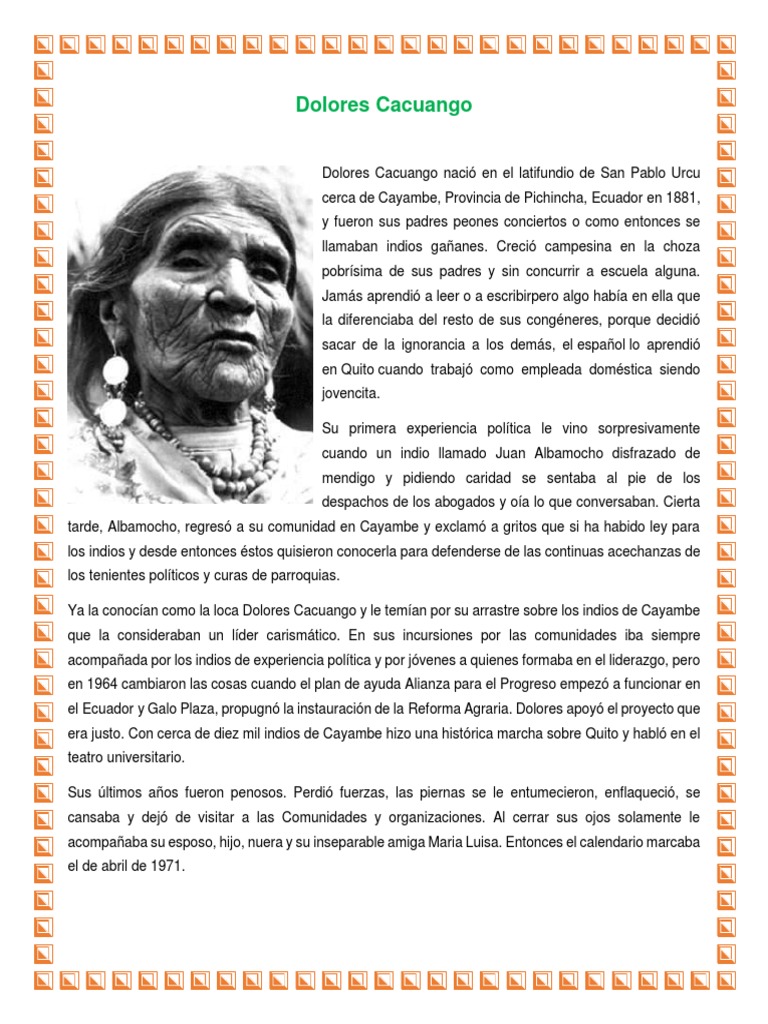 Dolores Cacuango

Dolores Cacuango nació en el latifundio de San Pablo Urcu cerca de Cayambe, Provincia de Pichincha, Ecuador en 1881, y fueron sus padres peones conciertos o como entonces se llamaban indios gañanes. Creció campesina en la choza pobrísima de sus padres y sin concurrir a escuela alguna. Jamás aprendió a leer o a escribirpero algo había en ella que la diferenciaba del resto de sus congéneres, porque decidió sacar de la ignorancia a los demás, el español lo aprendió en Quito cuando trabajó como empleada doméstica siendo jovencita.

Su primera experiencia política le vino sorpresivamente cuando un indio llamado Juan Albamocho disfrazado de mendigo y pidiendo caridad se sentaba al pie de los despachos de los abogados y oía lo que conversaban. Cierta tarde, Albamocho, regresó a su comunidad en Cayambe y exclamó a gritos que si ha habido ley para los indios y desde entonces éstos quisieron conocerla para defenderse de las continuas acechanzas de los tenientes políticos y curas de parroquias.

Ya la conocían como la loca Dolores Cacuango y le temían por su arrastre sobre los indios de Cayambe que la consideraban un líder carismático. En sus incursiones por las comunidades iba siempre acompañada por los indios de experiencia política y por jóvenes a quienes formaba en el liderazgo, pero en 1964 cambiaron las cosas cuando el plan de ayuda Alianza para el Progreso empezó a funcionar en el Ecuador y Galo Plaza, propugnó la instauración de la Reforma Agraria. Dolores apoyó el proyecto que era justo. Con cerca de diez mil indios de Cayambe hizo una histórica marcha sobre Quito y habló en el teatro universitario.

Sus últimos años fueron penosos. Perdió fuerzas, las piernas se le entumecieron, enflaqueció, se cansaba y dejó de visitar a las Comunidades y organizaciones. Al cerrar sus ojos solamente le acompañaba su esposo, hijo, nuera y su inseparable amiga Maria Luisa. Entonces el calendario marcaba el de abril de 1971.